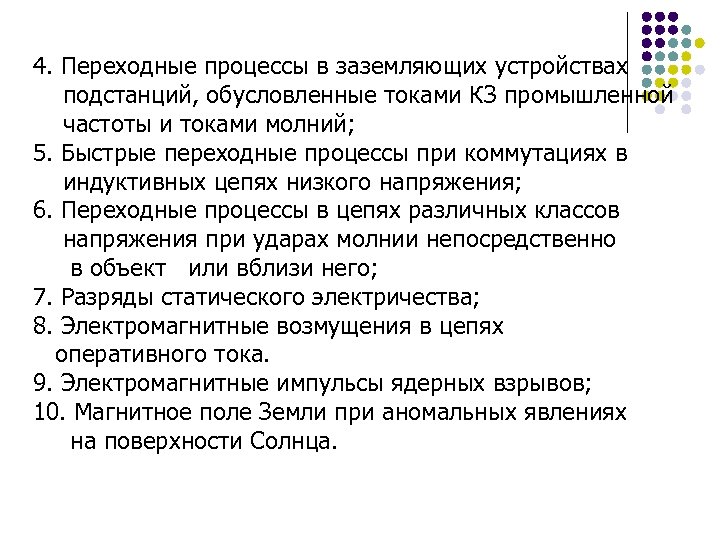 4. Переходные процессы в заземляющих устройствах подстанций, обусловленные токами КЗ промышленной частоты и токами молний;
5. Быстрые переходные процессы при коммутациях в индуктивных цепях низкого напряжения;
6. Переходные процессы в цепях различных классов напряжения при ударах молнии непосредственно в объект или вблизи него;
7. Разряды статического электричества;
8. Электромагнитные возмущения в цепях оперативного тока.
9. Электромагнитные импульсы ядерных взрывов;
10. Магнитное поле Земли при аномальных явлениях на поверхности Солнца.